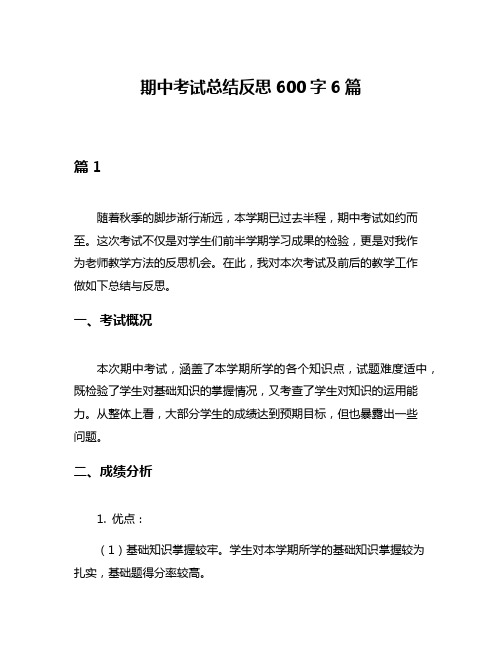 期中考试总结反思 600 字 6 篇

篇 1

随着秋季的脚步渐行渐远，本学期已过去半程，期中考试如约而至。这次考试不仅是对学生们前半学期学习成果的检验，更是对我作为老师教学方法的反思机会。在此，我对本次考试及前后的教学工作做如下总结与反思。

一、考试概况

本次期中考试，涵盖了本学期所学的各个知识点，试题难度适中，既检验了学生对基础知识的掌握情况，又考查了学生对知识的运用能力。从整体上看，大部分学生的成绩达到预期目标，但也暴露出一些问题。

二、成绩分析

1. 优点：

（1）基础知识掌握较牢。学生对本学期所学的基础知识掌握较为扎实，基础题得分率较高。